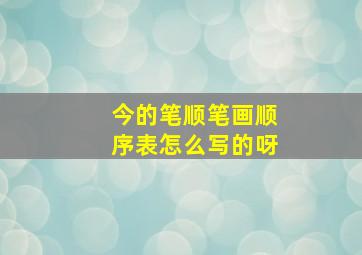 今的笔顺笔画顺序表怎么写的呀